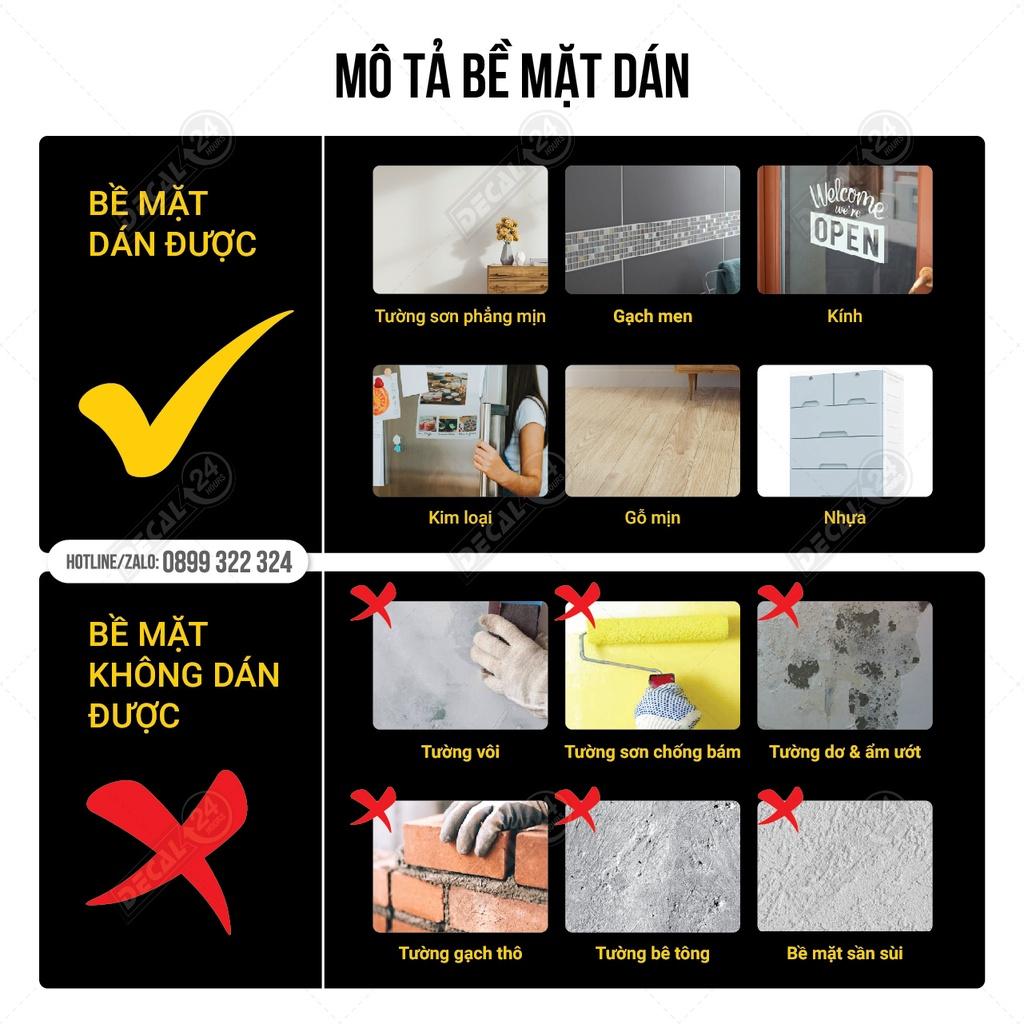 MÔ TẢ BỀ MẶT DÁN

BỀ MẶT DÁN ĐƯỢC

Welcome we're OPEN

Tường sơn phẳng mịn
Gạch men
Kính

Kim loại
Gỗ mịn
Nhựa

HOTLINE/ZALO: 0899 322 324

BỀ MẶT KHÔNG DÁN ĐƯỢC

Tường vôi
Tường sơn chống bám
Tường dơ & ẩm ướt

Tường gạch thô
Tường bê tông
Bề mặt sần sùi

DECAL 24 HOURS